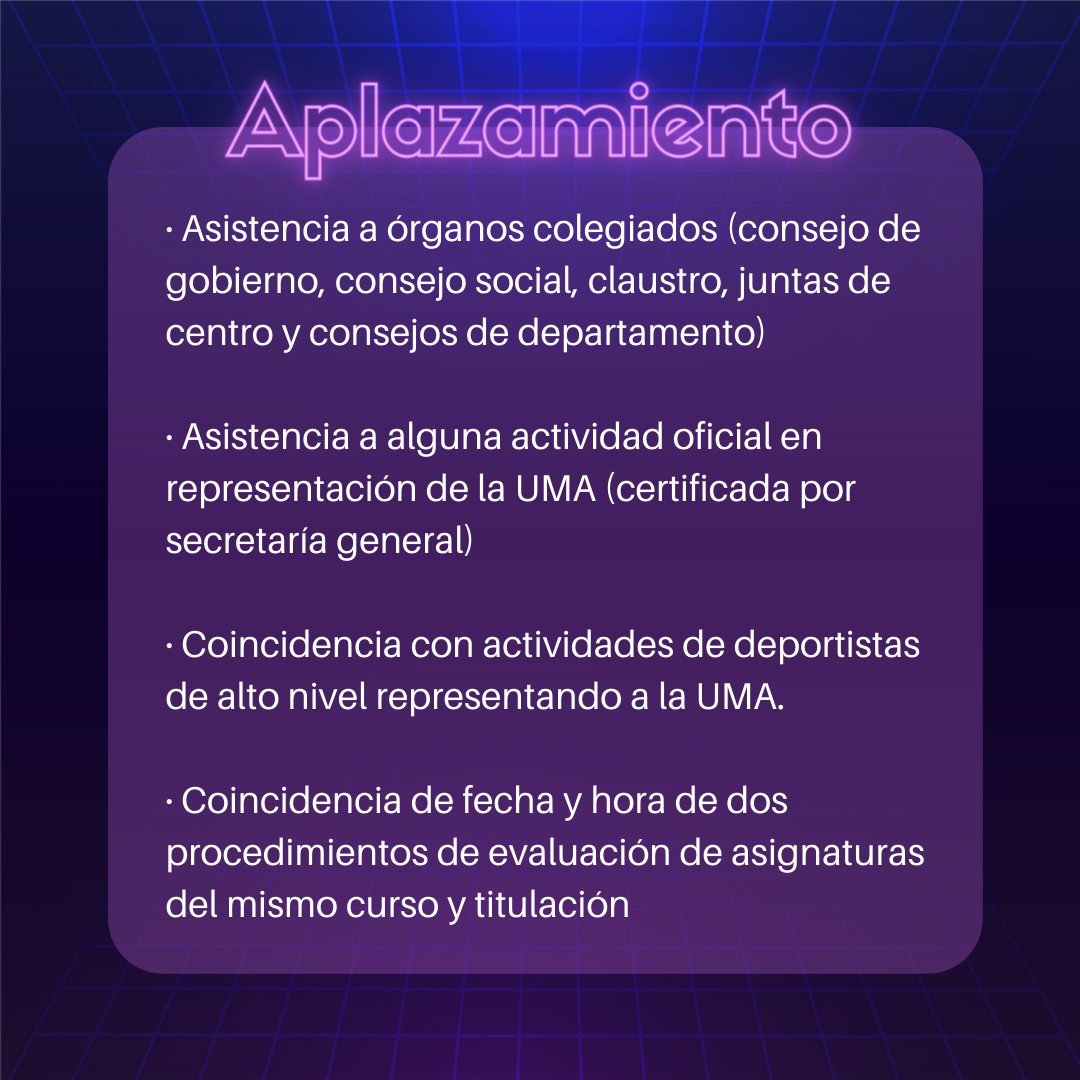 Aplazamiento

· Asistencia a órganos colegiados (consejo de gobierno, consejo social, claustro, juntas de centro y consejos de departamento)

· Asistencia a alguna actividad oficial en representación de la UMA (certificada por secretaría general)

· Coincidencia con actividades de deportistas de alto nivel representando a la UMA.

· Coincidencia de fecha y hora de dos procedimientos de evaluación de asignaturas del mismo curso y titulación